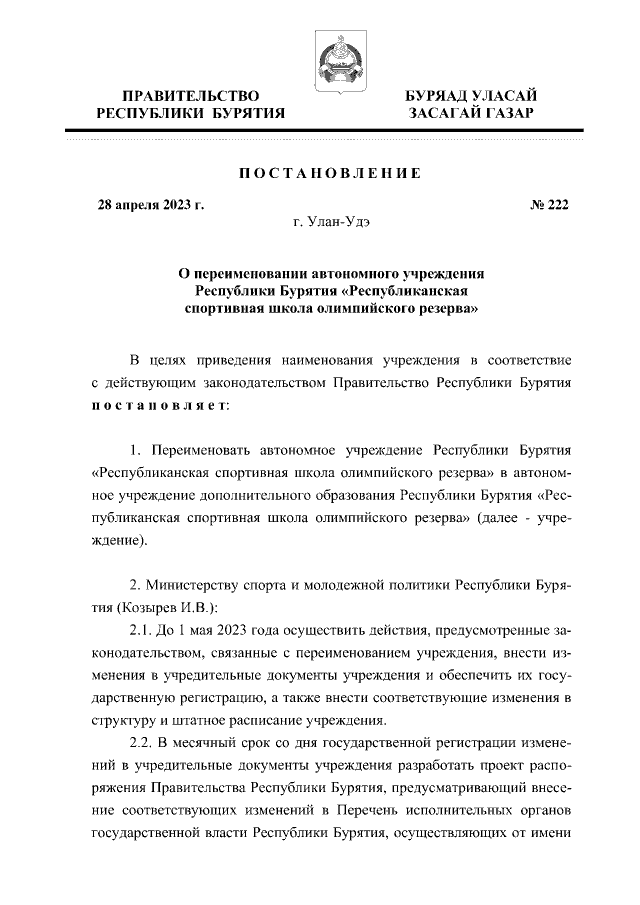 ПРАВИТЕЛЬСТВО РЕСПУБЛИКИ БУРЯТИЯ

БУРЯАД УЛАСАЙ ЗАСАГАЙ ГАЗАР

ПОСТАНОВЛЕНИЕ

28 апреля 2023 г.

№ 222

г. Улан-Удэ

О переименовании автономного учреждения Республики Бурятия «Республиканская спортивная школа олимпийского резерва»

В целях приведения наименования учреждения в соответствие с действующим законодательством Правительство Республики Бурятия постановляет:

1. Переименовать автономное учреждение Республики Бурятия «Республиканская спортивная школа олимпийского резерва» в автономное учреждение дополнительного образования Республики Бурятия «Республиканская спортивная школа олимпийского резерва» (далее - учреждение).

2. Министерству спорта и молодежной политики Республики Бурятия (Козырев И.В.):

2.1. До 1 мая 2023 года осуществить действия, предусмотренные законодательством, связанные с переименованием учреждения, внести изменения в учредительные документы учреждения и обеспечить их государственную регистрацию, а также внести соответствующие изменения в структуру и штатное расписание учреждения.

2.2. В месячный срок со дня государственной регистрации изменений в учредительные документы учреждения разработать проект распоряжения Правительства Республики Бурятия, предусматривающий внесение соответствующих изменений в Перечень исполнительных органов государственной власти Республики Бурятия, осуществляющих от имени